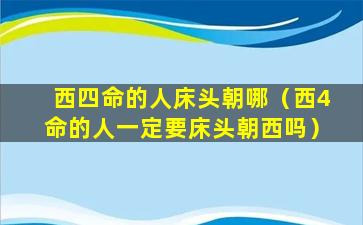 西四命的人床头朝哪（西4命的人一定要床头朝西吗）